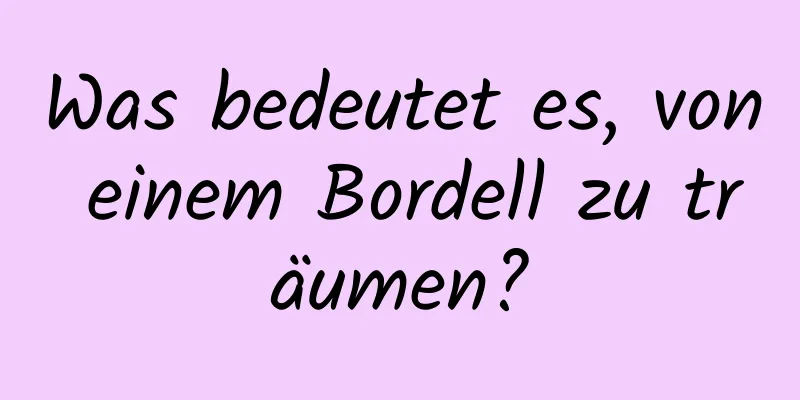 Was bedeutet es, von einem Bordell zu träumen?